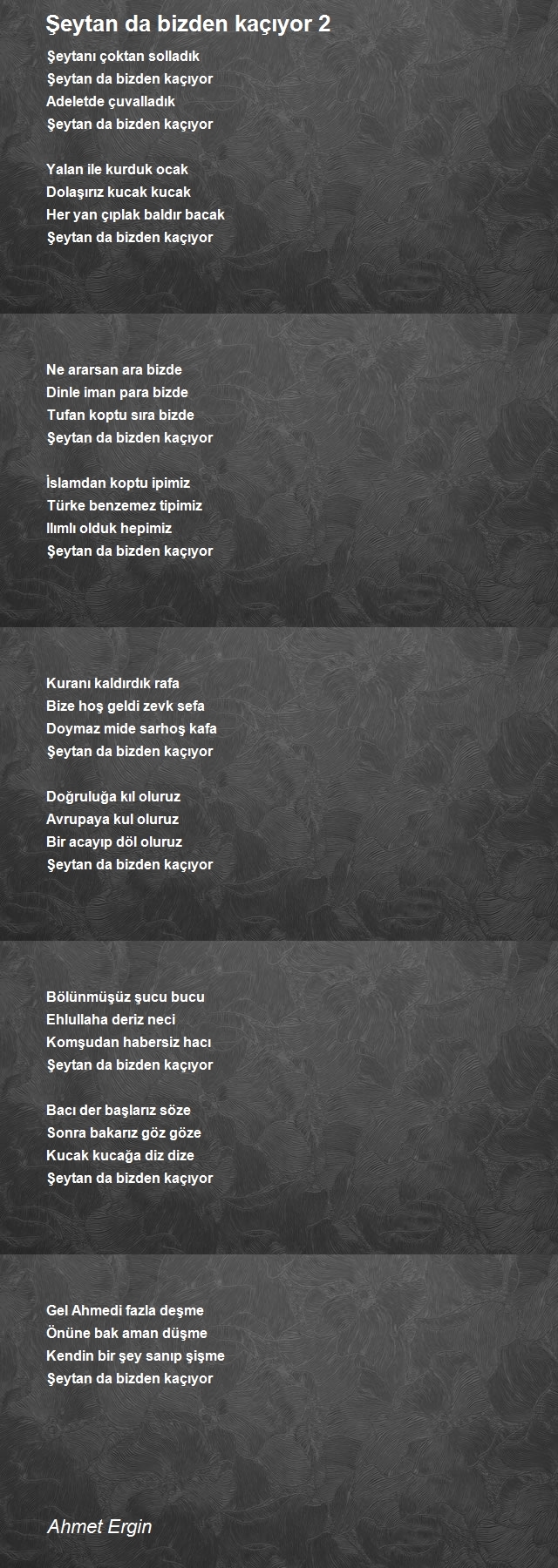 Şeytan da bizden kaçıyor 2

Şeytanı çoktan solladık
Şeytan da bizden kaçıyor
Adeletde çuvalladık
Şeytan da bizden kaçıyor

Yalan ile kurduk ocak
Dolaşırız kucak kucak
Her yan çıplak baldır bacak
Şeytan da bizden kaçıyor

Ne ararsan ara bizde
Dinle iman para bizde
Tufan koptu sıra bizde
Şeytan da bizden kaçıyor

İslamdan koptu ipimiz
Türke benzemez tipimiz
Ilımlı olduk hepimiz
Şeytan da bizden kaçıyor

Kuranı kaldırdık rafa
Bize hoş geldi zevk sefa
Doymaz mide sarhoş kafa
Şeytan da bizden kaçıyor

Doğruluğa kıl oluruz
Avrupaya kul oluruz
Bir acayıp döl oluruz
Şeytan da bizden kaçıyor

Bölünmüşüz şucu bucu
Ehlullaha deriz neci
Komşudan habersiz hacı
Şeytan da bizden kaçıyor

Bacı der başlarız söze
Sonra bakarız göz göze
Kucak kucağa diz dize
Şeytan da bizden kaçıyor

Gel Ahmedi fazla deşme
Önüne bak aman düşme
Kendin bir şey sanıp şişme
Şeytan da bizden kaçıyor

Ahmet Ergin